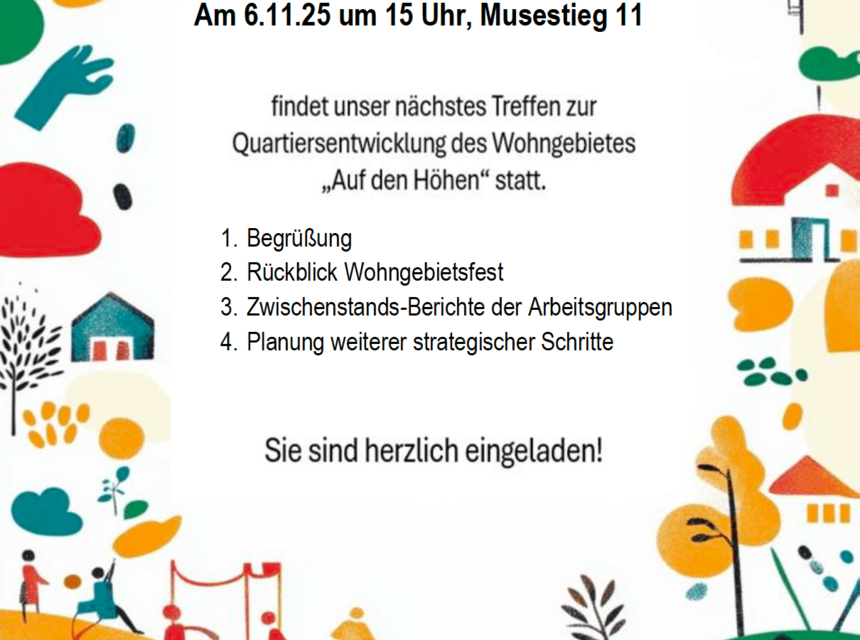 Am 6.11.25 um 15 Uhr, Musestieg 11

findet unser nächstes Treffen zur Quartiersentwicklung des Wohngebietes „Auf den Höhen“ statt.

1. Begrüßung
2. Rückblick Wohngebietsfest
3. Zwischenstands-Berichte der Arbeitsgruppen
4. Planung weiterer strategischer Schritte

Sie sind herzlich eingeladen!